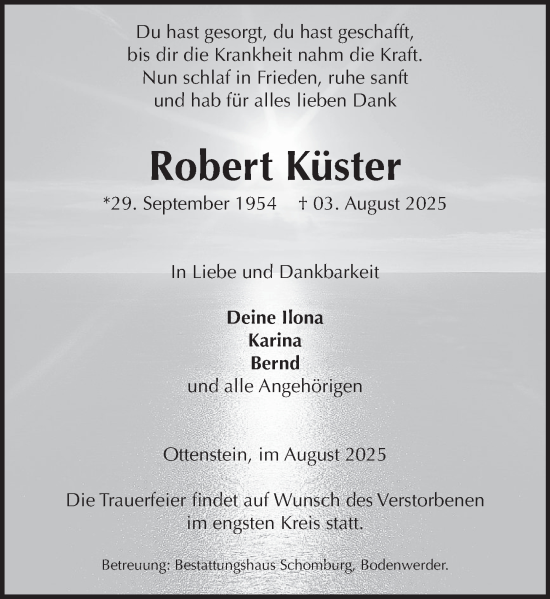 Du hast gesorgt, du hast geschafft,
bis dir die Krankheit nahm die Kraft.
Nun schlaf in Frieden, ruhe sanft
und hab für alles lieben Dank

Robert Küster

*29. September 1954 † 03. August 2025

In Liebe und Dankbarkeit

Deine Ilona
Karina
Bernd
und alle Angehörigen

Ottenstein, im August 2025

Die Trauerfeier findet auf Wunsch des Verstorbenen im engsten Kreis statt.

Betreuung: Bestattungshaus Schomburg, Bodenwerder.